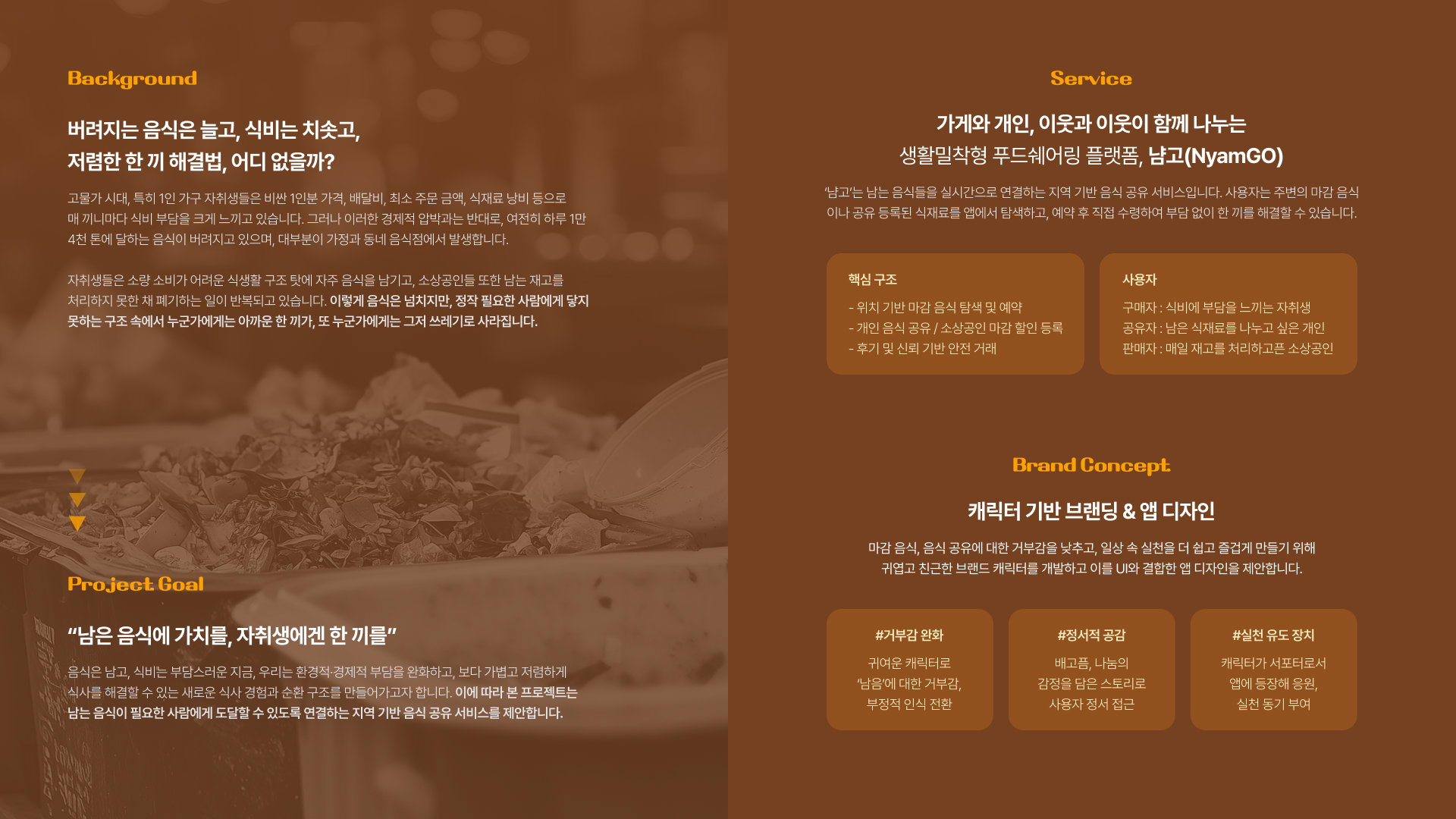 Background

버려지는 음식은 늘고, 식비는 치솟고,
저렴한 한 끼 해결법, 어디 없을까?

고물가 시대, 특히 1인 가구 자취생들은 비싼 1인분 가격, 배달비, 최소 주문 금액, 식재료 낭비 등으로 매 끼니마다 식비 부담을 크게 느끼고 있습니다. 그러나 이러한 경제적 압박과는 반대로, 여전히 하루 1만 4천 톤에 달하는 음식이 버려지고 있으며, 대부분이 가정과 동네 음식점에서 발생합니다.

자취생들은 소량 소비가 어려운 식생활 구조 탓에 자주 음식을 남기고, 소상공인들 또한 남는 재고를 처리하지 못한 채 폐기하는 일이 반복되고 있습니다. 이렇게 음식은 넘치지만, 정작 필요한 사람에게 닿지 못하는 구조 속에서 누군가에게는 아까운 한 끼가, 또 누군가에게는 그저 쓰레기로 사라집니다.

Project Goal

"남은 음식에 가치를, 자취생에겐 한 끼를"

음식은 남고, 식비는 부담스러운 지금, 우리는 환경적·경제적 부담을 완화하고, 보다 가볍고 저렴하게 식사를 해결할 수 있는 새로운 식사 경험과 순환 구조를 만들어가고자 합니다. 이에 따라 본 프로젝트는 남는 음식이 필요한 사람에게 도달할 수 있도록 연결하는 지역 기반 음식 공유 서비스를 제안합니다.

Service

가게와 개인, 이웃과 이웃이 함께 나누는
생활밀착형 푸드쉐어링 플랫폼, 냠고(NyamGO)

'냠고'는 남는 음식들을 실시간으로 연결하는 지역 기반 음식 공유 서비스입니다. 사용자는 주변의 마감 음식이나 공유 등록된 식재료를 앱에서 탐색하고, 예약 후 직접 수령하여 부담 없이 한 끼를 해결할 수 있습니다.

핵심 구조
- 위치 기반 마감 음식 탐색 및 예약
- 개인 음식 공유 / 소상공인 마감 할인 등록
- 후기 및 신뢰 기반 안전 거래

사용자
구매자 : 식비에 부담을 느끼는 자취생
공유자 : 남은 식재료를 나누고 싶은 개인
판매자 : 매일 재고를 처리하고픈 소상공인

Brand Concept

캐릭터 기반 브랜딩 & 앱 디자인

마감 음식, 음식 공유에 대한 거부감을 낮추고, 일상 속 실천을 더 쉽고 즐겁게 만들기 위해
귀엽고 친근한 브랜드 캐릭터를 개발하고 이를 UI와 결합한 앱 디자인을 제안합니다.

#거부감 완화
귀여운 캐릭터로
'남음'에 대한 거부감,
부정적 인식 전환

#정서적 공감
배고픔, 나눔의
감정을 담은 스토리로
사용자 정서 접근

#실천 유도 장치
캐릭터가 서포터로서
앱에 등장해 응원,
실천 동기 부여